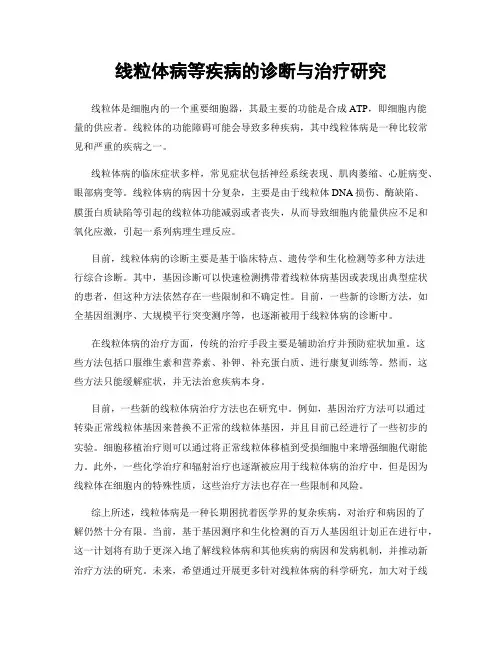 线粒体病等疾病的诊断与治疗研究

线粒体是细胞内的一个重要细胞器，其最主要的功能是合成 ATP，即细胞内能量的供应者。线粒体的功能障碍可能会导致多种疾病，其中线粒体病是一种比较常见和严重的疾病之一。

线粒体病的临床症状多样，常见症状包括神经系统表现、肌肉萎缩、心脏病变、眼部病变等。线粒体病的病因十分复杂，主要是由于线粒体 DNA 损伤、酶缺陷、膜蛋白质缺陷等引起的线粒体功能减弱或者丧失，从而导致细胞内能量供应不足和氧化应激，引起一系列病理生理反应。

目前，线粒体病的诊断主要是基于临床特点、遗传学和生化检测等多种方法进行综合诊断。其中，基因诊断可以快速检测携带着线粒体病基因或表现出典型症状的患者，但这种方法依然存在一些限制和不确定性。目前，一些新的诊断方法，如全基因组测序、大规模平行突变测序等，也逐渐被用于线粒体病的诊断中。

在线粒体病的治疗方面，传统的治疗手段主要是辅助治疗并预防症状加重。这些方法包括口服维生素和营养素、补钾、补充蛋白质、进行康复训练等。然而，这些方法只能缓解症状，并无法治愈疾病本身。

目前，一些新的线粒体病治疗方法也在研究中。例如，基因治疗方法可以通过转染正常线粒体基因来替换不正常的线粒体基因，并且目前已经进行了一些初步的实验。细胞移植治疗则可以通过将正常线粒体移植到受损细胞中来增强细胞代谢能力。此外，一些化学治疗和辐射治疗也逐渐被应用于线粒体病的治疗中，但是因为线粒体在细胞内的特殊性质，这些治疗方法也存在一些限制和风险。

综上所述，线粒体病是一种长期困扰着医学界的复杂疾病，对治疗和病因的了解仍然十分有限。当前，基于基因测序和生化检测的百万人基因组计划正在进行中，这一计划将有助于更深入地了解线粒体病和其他疾病的病因和发病机制，并推动新治疗方法的研究。未来，希望通过开展更多针对线粒体病的科学研究，加大对于线